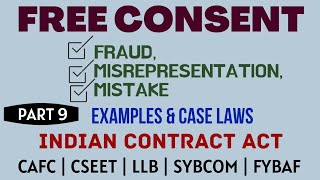 FREE CONSENT

FRAUD,
MISREPRESENTATION,
MISTAKE

PART 9

EXAMPLES & CASE LAWS

INDIAN CONTRACT ACT

CAFC | CSEET | LLB | SYBCOM | FYBAF